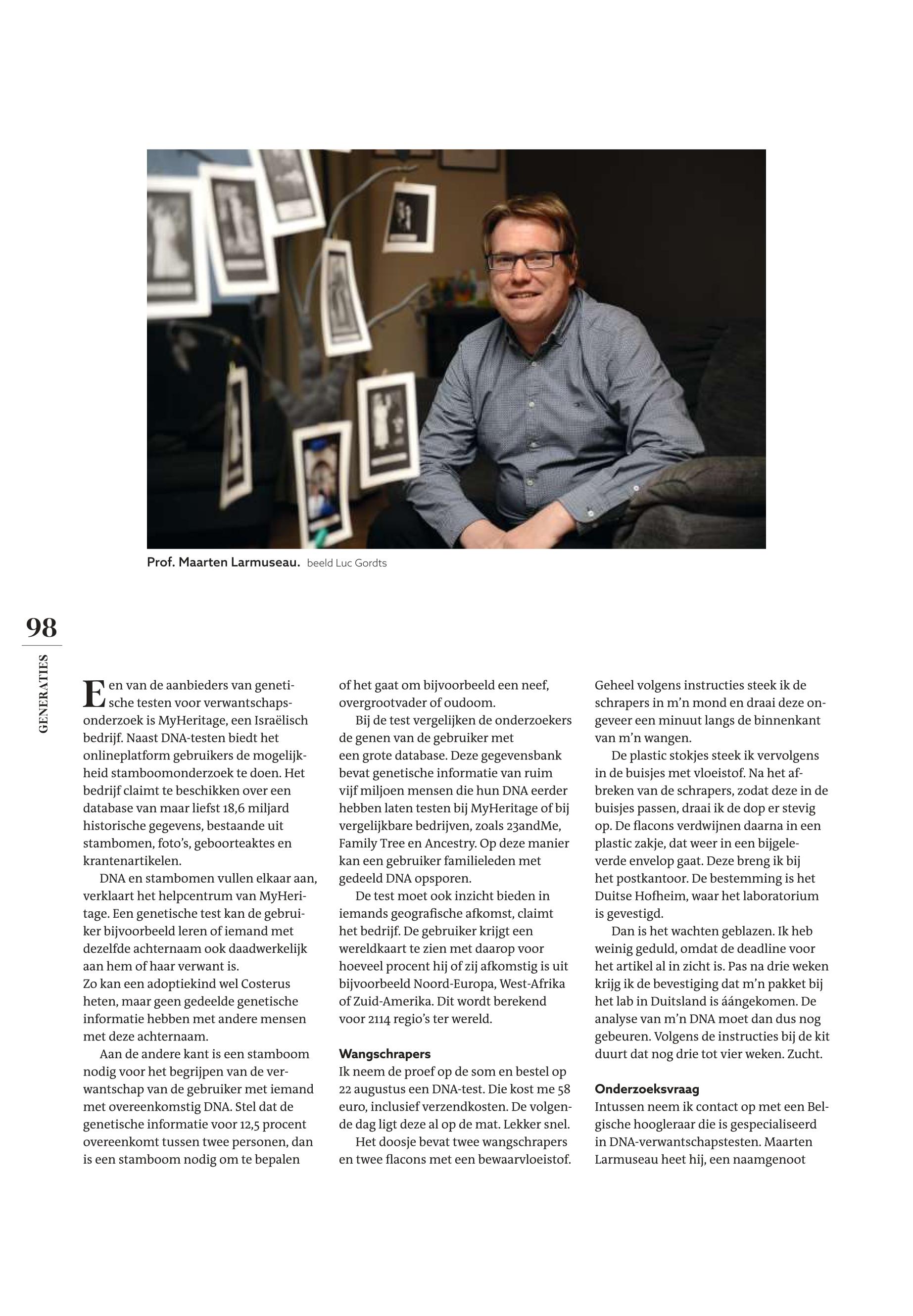 Prof. Maarten Larmuseau. beeld Luc Gordts

98

GENERATIES

Een van de aanbieders van genetische testen voor verwantschapsonderzoek is MyHeritage, een Israëlisch bedrijf. Naast DNA-testen biedt het onlineplatform gebruikers de mogelijkheid stamboomonderzoek te doen. Het bedrijf claimt te beschikken over een database van maar liefst 18,6 miljard historische gegevens, bestaande uit stambomen, foto's, geboorteaktes en krantenartikelen.

DNA en stambomen vullen elkaar aan, verklaart het helpcentrum van MyHeritage. Een genetische test kan de gebruiker bijvoorbeeld leren of iemand met dezelfde achternaam ook daadwerkelijk aan hem of haar verwant is.
Zo kan een adoptiekind wel Costerus heten, maar geen gedeelde genetische informatie hebben met andere mensen met deze achternaam.

Aan de andere kant is een stamboom nodig voor het begrijpen van de verwantschap van de gebruiker met iemand met overeenkomstig DNA. Stel dat de genetische informatie voor 12,5 procent overeenkomt tussen twee personen, dan is een stamboom nodig om te bepalen of het gaat om bijvoorbeeld een neef, overgrootvader of oudoom.

Bij de test vergelijken de onderzoekers de genen van de gebruiker met een grote database. Deze gegevensbank bevat genetische informatie van ruim vijf miljoen mensen die hun DNA eerder hebben laten testen bij MyHeritage of bij vergelijkbare bedrijven, zoals 23andMe, Family Tree en Ancestry. Op deze manier kan een gebruiker familieleden met gedeeld DNA opsporen.

De test moet ook inzicht bieden in iemands geografische afkomst, claimt het bedrijf. De gebruiker krijgt een wereldkaart te zien met daarop voor hoeveel procent hij of zij afkomstig is uit bijvoorbeeld Noord-Europa, West-Afrika of Zuid-Amerika. Dit wordt berekend voor 2114 regio's ter wereld.

Wangschrapers
Ik neem de proef op de som en bestel op 22 augustus een DNA-test. Die kost me 58 euro, inclusief verzendkosten. De volgende dag ligt deze al op de mat. Lekker snel.

Het doosje bevat twee wangschrapers en twee flacons met een bewaarvloeistof. Geheel volgens instructies steek ik de schrapers in m'n mond en draai deze ongeveer een minuut langs de binnenkant van m'n wangen.

De plastic stokjes steek ik vervolgens in de buisjes met vloeistof. Na het afbreken van de schrapers, zodat deze in de buisjes passen, draai ik de dop er stevig op. De flacons verdwijnen daarna in een plastic zakje, dat weer in een bijgeleverde envelop gaat. Deze breng ik bij het postkantoor. De bestemming is het Duitse Hofheim, waar het laboratorium is gevestigd.

Dan is het wachten geblazen. Ik heb weinig geduld, omdat de deadline voor het artikel al in zicht is. Pas na drie weken krijg ik de bevestiging dat m'n pakket bij het lab in Duitsland is áángekomen. De analyse van m'n DNA moet dan dus nog gebeuren. Volgens de instructies bij de kit duurt dat nog drie tot vier weken. Zucht.

Onderzoeksvraag
Intussen neem ik contact op met een Belgische hoogleraar die is gespecialiseerd in DNA-verwantschapstesten. Maarten Larmuseau heet hij, een naamgenoot